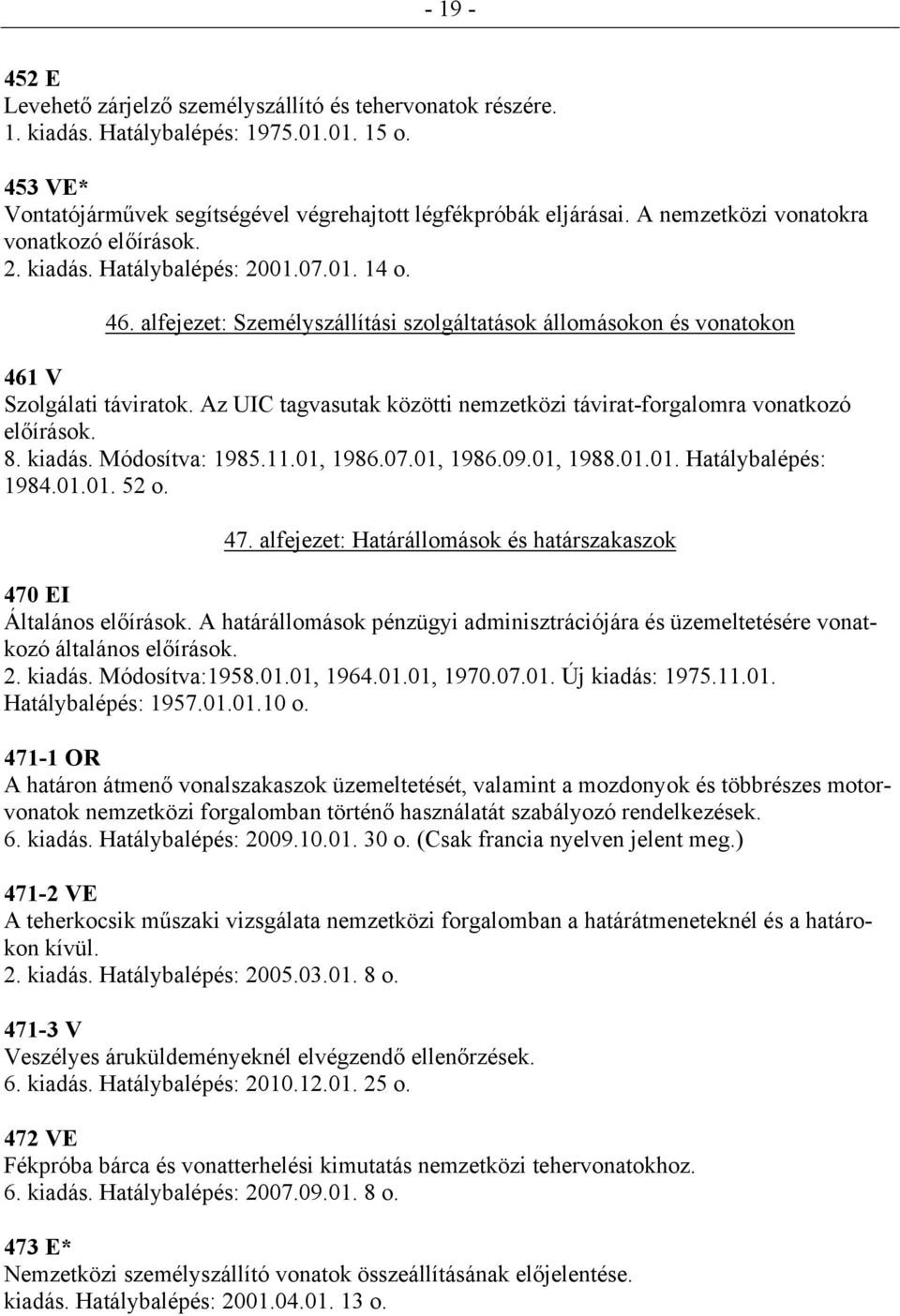 - 19 -

452 E
Levehető zárjelző személyszállító és tehervonatok részére.
1. kiadás. Hatálybalépés: 1975.01.01. 15 o.

453 VE*
Vontatójárművek segítségével végrehajtott légfékpróbák eljárásai. A nemzetközi vonatokra vonatkozó előírások.
2. kiadás. Hatálybalépés: 2001.07.01. 14 o.

46. alfejezet: Személyszállítási szolgáltatások állomásokon és vonatokon

461 V
Szolgálati táviratok. Az UIC tagvasutak közötti nemzetközi távirat-forgalomra vonatkozó előírások.
8. kiadás. Módosítva: 1985.11.01, 1986.07.01, 1986.09.01, 1988.01.01. Hatálybalépés: 1984.01.01. 52 o.

47. alfejezet: Határállomások és határszakaszok

470 EI
Általános előírások. A határállomások pénzügyi adminisztrációjára és üzemeltetésére vonatkozó általános előírások.
2. kiadás. Módosítva:1958.01.01, 1964.01.01, 1970.07.01. Új kiadás: 1975.11.01.
Hatálybalépés: 1957.01.01.10 o.

471-1 OR
A határon átmenő vonalszakaszok üzemeltetését, valamint a mozdonyok és többrészes motorvonatok nemzetközi forgalomban történő használatát szabályozó rendelkezések.
6. kiadás. Hatálybalépés: 2009.10.01. 30 o. (Csak francia nyelven jelent meg.)

471-2 VE
A teherkocsik műszaki vizsgálata nemzetközi forgalomban a határátmeneteknél és a határokon kívül.
2. kiadás. Hatálybalépés: 2005.03.01. 8 o.

471-3 V
Veszélyes áruküldeményeknél elvégzendő ellenőrzések.
6. kiadás. Hatálybalépés: 2010.12.01. 25 o.

472 VE
Fékpróba bárca és vonatterhelési kimutatás nemzetközi tehervonatokhoz.
6. kiadás. Hatálybalépés: 2007.09.01. 8 o.

473 E*
Nemzetközi személyszállító vonatok összeállításának előjelentése.
kiadás. Hatálybalépés: 2001.04.01. 13 o.